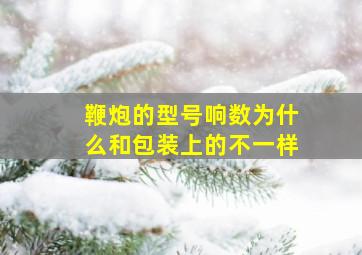 鞭炮的型号响数为什么和包装上的不一样